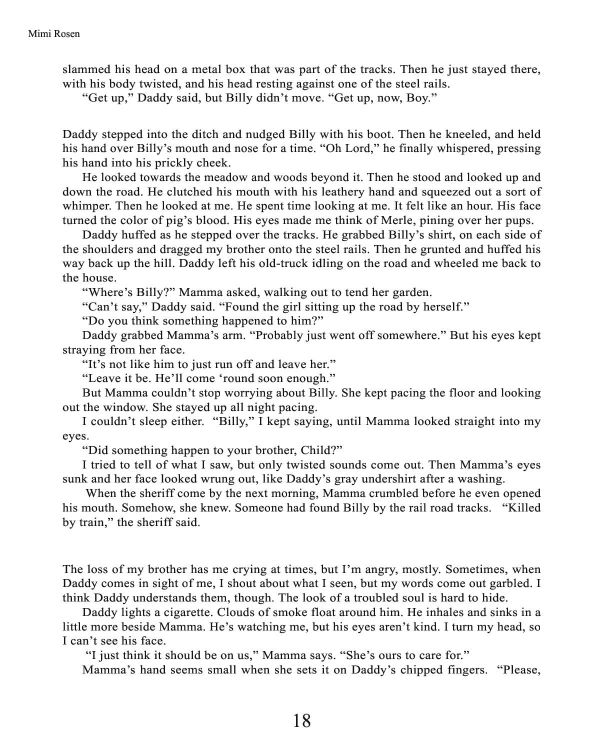 Mimi Rosen

slammed his head on a metal box that was part of the tracks. Then he just stayed there, with his body twisted, and his head resting against one of the steel rails.

"Get up," Daddy said, but Billy didn't move. "Get up, now, Boy."

Daddy stepped into the ditch and nudged Billy with his boot. Then he kneeled, and held his hand over Billy's mouth and nose for a time. "Oh Lord," he finally whispered, pressing his hand into his prickly cheek.

He looked towards the meadow and woods beyond it. Then he stood and looked up and down the road. He clutched his mouth with his leathery hand and squeezed out a sort of whimper. Then he looked at me. He spent time looking at me. It felt like an hour. His face turned the color of pig's blood. His eyes made me think of Merle, pining over her pups.

Daddy huffed as he stepped over the tracks. He grabbed Billy's shirt, on each side of the shoulders and dragged my brother onto the steel rails. Then he grunted and huffed his way back up the hill. Daddy left his old-truck idling on the road and wheeled me back to the house.

"Where's Billy?" Mamma asked, walking out to tend her garden.

"Can't say," Daddy said. "Found the girl sitting up the road by herself."

"Do you think something happened to him?"

Daddy grabbed Mamma's arm. "Probably just went off somewhere." But his eyes kept straying from her face.

"It's not like him to just run off and leave her."

"Leave it be. He'll come 'round soon enough."

But Mamma couldn't stop worrying about Billy. She kept pacing the floor and looking out the window. She stayed up all night pacing.

I couldn't sleep either. "Billy," I kept saying, until Mamma looked straight into my eyes.

"Did something happen to your brother, Child?"

I tried to tell of what I saw, but only twisted sounds come out. Then Mamma's eyes sunk and her face looked wrung out, like Daddy's gray undershirt after a washing.

When the sheriff come by the next morning, Mamma crumbled before he even opened his mouth. Somehow, she knew. Someone had found Billy by the rail road tracks. "Killed by train," the sheriff said.

The loss of my brother has me crying at times, but I'm angry, mostly. Sometimes, when Daddy comes in sight of me, I shout about what I seen, but my words come out garbled. I think Daddy understands them, though. The look of a troubled soul is hard to hide.

Daddy lights a cigarette. Clouds of smoke float around him. He inhales and sinks in a little more beside Mamma. He's watching me, but his eyes aren't kind. I turn my head, so I can't see his face.

"I just think it should be on us," Mamma says. "She's ours to care for."

Mamma's hand seems small when she sets it on Daddy's chipped fingers. "Please,

18